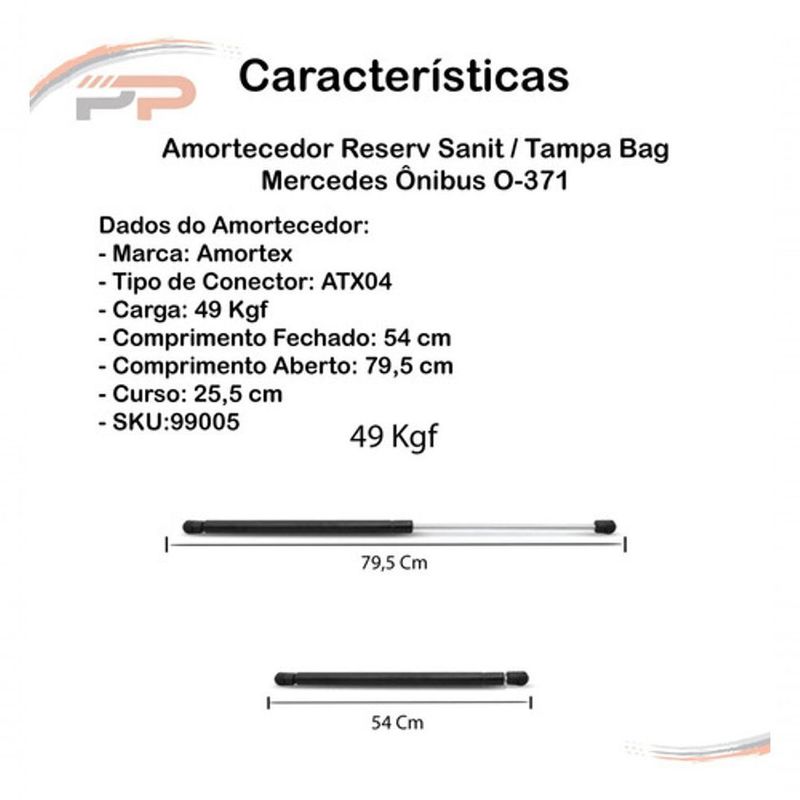 PP

Características

Amortecedor Reserv Sanit / Tampa Bag Mercedes Ônibus O-371

Dados do Amortecedor:
- Marca: Amortex
- Tipo de Conector: ATX04
- Carga: 49 Kgf
- Comprimento Fechado: 54 cm
- Comprimento Aberto: 79,5 cm
- Curso: 25,5 cm
- SKU:99005

49 Kgf

79,5 Cm

54 Cm